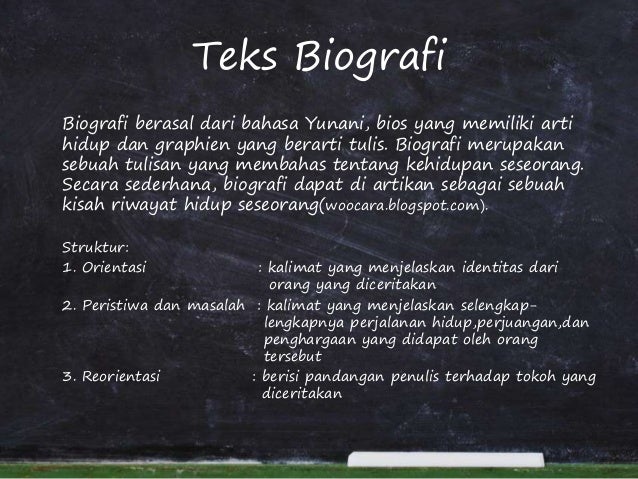 Teks Biografi

Biografi berasal dari bahasa Yunani, bios yang memiliki arti hidup dan graphien yang berarti tulis. Biografi merupakan sebuah tulisan yang membahas tentang kehidupan seseorang. Secara sederhana, biografi dapat di artikan sebagai sebuah kisah riwayat hidup seseorang(woocara.blogspot.com).

Struktur:
1. Orientasi : kalimat yang menjelaskan identitas dari orang yang diceritakan
2. Peristiwa dan masalah : kalimat yang menjelaskan selengkap-lengkapnya perjalanan hidup,perjuangan,dan penghargaan yang didapat oleh orang tersebut
3. Reorientasi : berisi pandangan penulis terhadap tokoh yang diceritakan